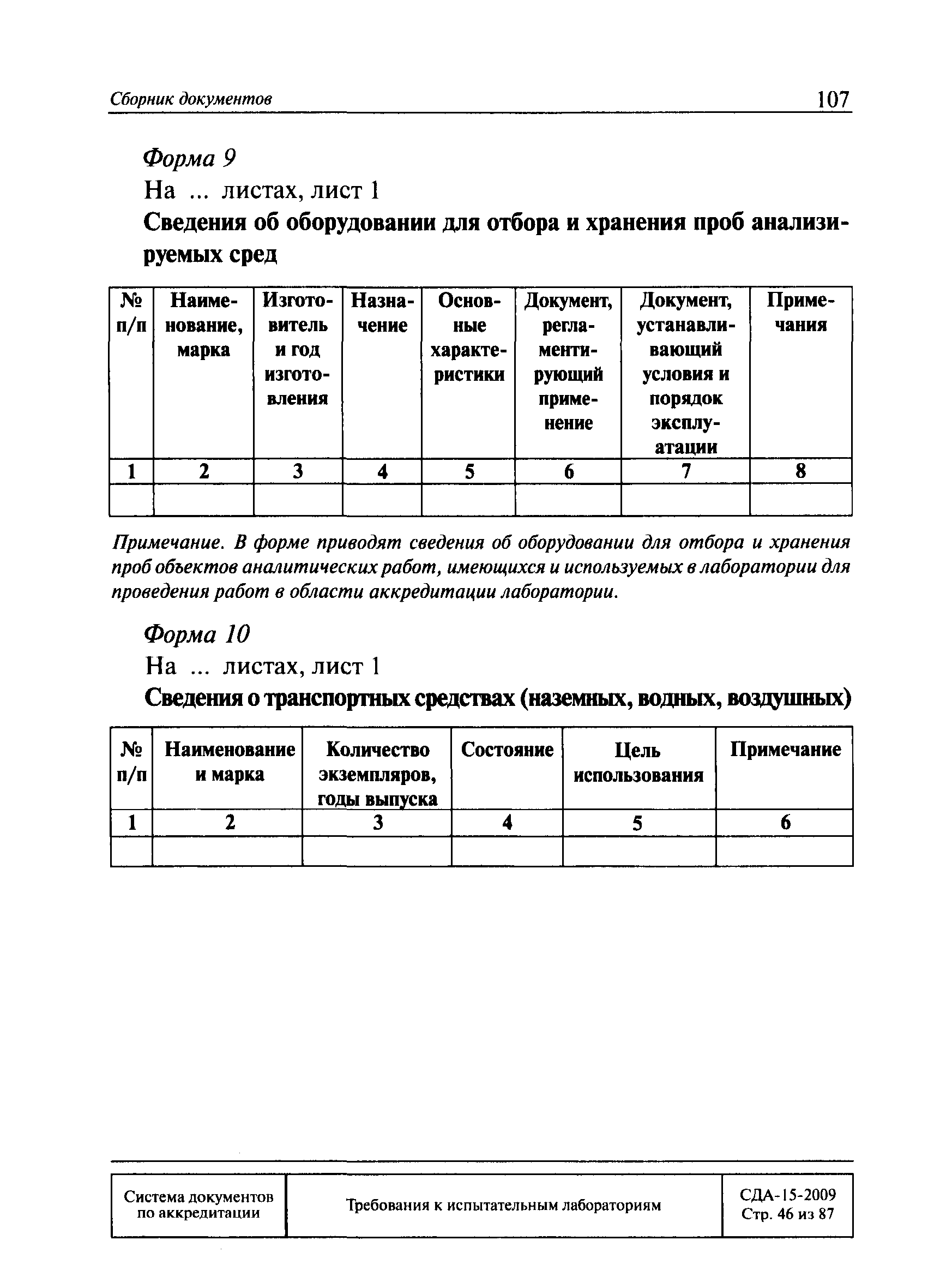 Сборник документов 107

Форма 9
На ... листах, лист 1
Сведения об оборудовании для отбора и хранения проб анализируемых сред

| № п/п | Наименование, марка | Изготовитель и год изготовления | Назначение | Основные характеристики | Документ, регламентирующий применение | Документ, устанавливающий условия и порядок эксплуатации | Примечания |
|---|---|---|---|---|---|---|---|
| 1 | 2 | 3 | 4 | 5 | 6 | 7 | 8 |
| | | | | | | | |

Примечание. В форме приводят сведения об оборудовании для отбора и хранения проб объектов аналитических работ, имеющихся и используемых в лаборатории для проведения работ в области аккредитации лаборатории.

Форма 10
На ... листах, лист 1
Сведения о транспортных средствах (наземных, водных, воздушных)

| № п/п | Наименование и марка | Количество экземпляров, годы выпуска | Состояние | Цель использования | Примечание |
|---|---|---|---|---|---|
| 1 | 2 | 3 | 4 | 5 | 6 |
| | | | | | |

| Система документов по аккредитации | Требования к испытательным лабораториям | СДА-15-2009 Стр. 46 из 87 |
|---|---|---|